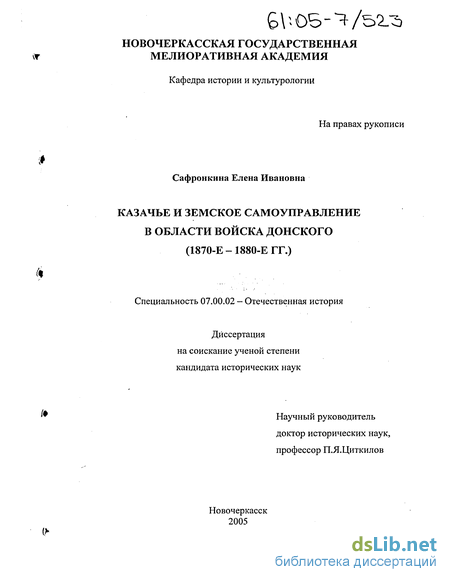 61:05-7/523

НОВОЧЕРКАССКАЯ ГОСУДАРСТВЕННАЯ МЕЛИОРАТИВНАЯ АКАДЕМИЯ

Кафедра истории и культурологии

На правах рукописи

Сафронкина Елена Ивановна

КАЗАЧЬЕ И ЗЕМСКОЕ САМОУПРАВЛЕНИЕ В ОБЛАСТИ ВОЙСКА ДОНСКОГО (1870-Е – 1880-Е ГГ.)

Специальность 07.00.02 – Отечественная история

Диссертация
на соискание ученой степени
кандидата исторических наук

Научный руководитель
доктор исторических наук,
профессор П.Я.Циткилов

Новочеркасск
2005

dsLib.net
библиотека диссертаций